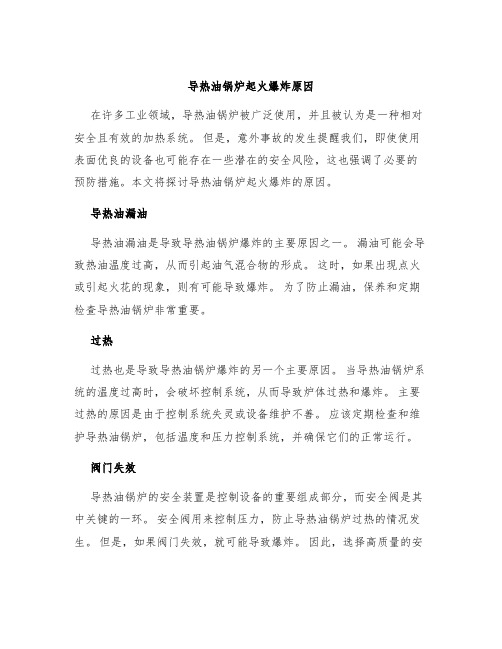 导热油锅炉起火爆炸原因

在许多工业领域，导热油锅炉被广泛使用，并且被认为是一种相对安全且有效的加热系统。但是，意外事故的发生提醒我们，即使使用表面优良的设备也可能存在一些潜在的安全风险，这也强调了必要的预防措施。本文将探讨导热油锅炉起火爆炸的原因。

导热油漏油

导热油漏油是导致导热油锅炉爆炸的主要原因之一。漏油可能会导致热油温度过高，从而引起油气混合物的形成。这时，如果出现点火或引起火花的现象，则有可能导致爆炸。为了防止漏油，保养和定期检查导热油锅炉非常重要。

过热

过热也是导致导热油锅炉爆炸的另一个主要原因。当导热油锅炉系统的温度过高时，会破坏控制系统，从而导致炉体过热和爆炸。主要过热的原因是由于控制系统失灵或设备维护不善。应该定期检查和维护导热油锅炉，包括温度和压力控制系统，并确保它们的正常运行。

阀门失效

导热油锅炉的安全装置是控制设备的重要组成部分，而安全阀是其中关键的一环。安全阀用来控制压力，防止导热油锅炉过热的情况发生。但是，如果阀门失效，就可能导致爆炸。因此，选择高质量的安